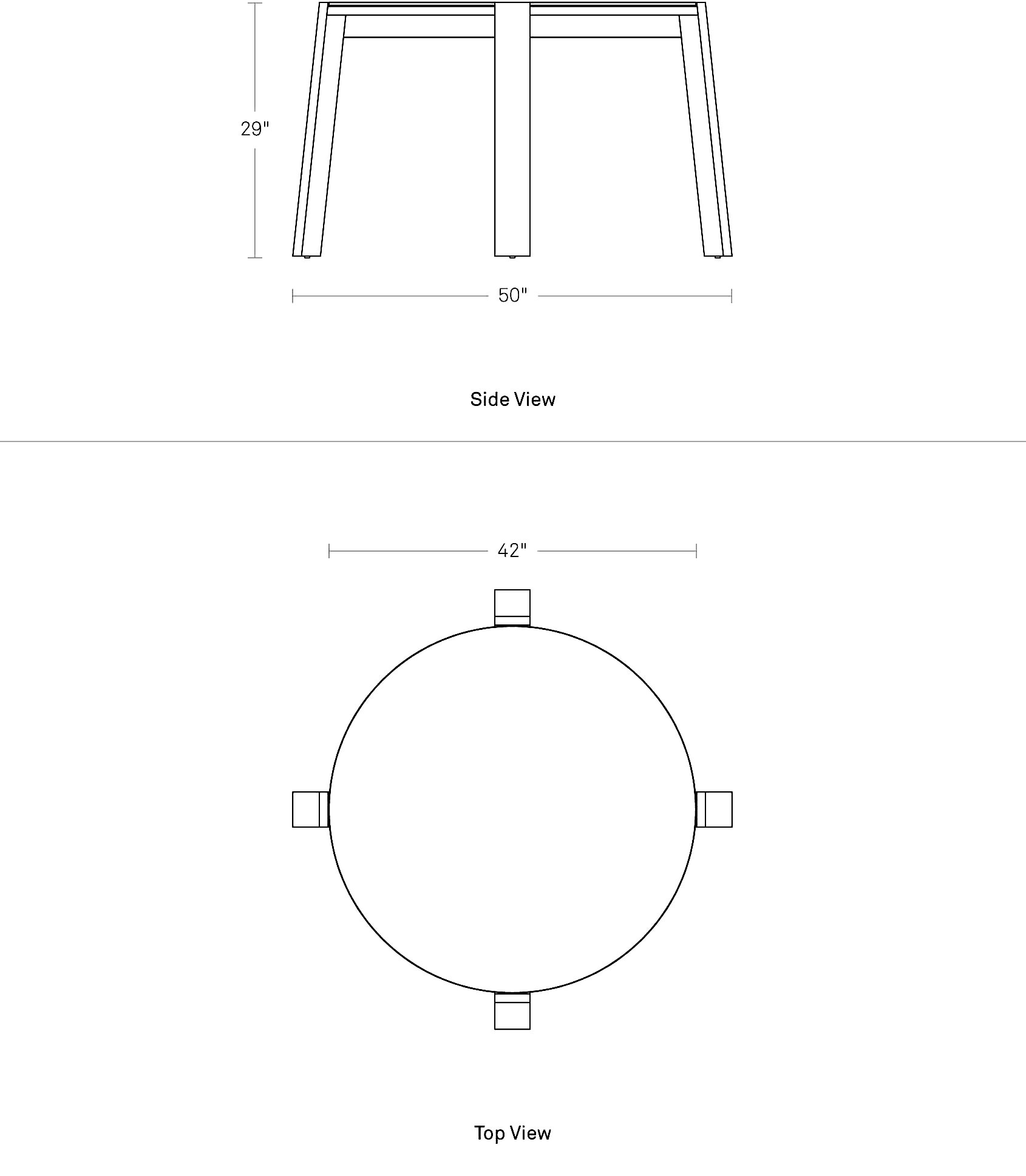 29"

50"

Side View

42"

Top View